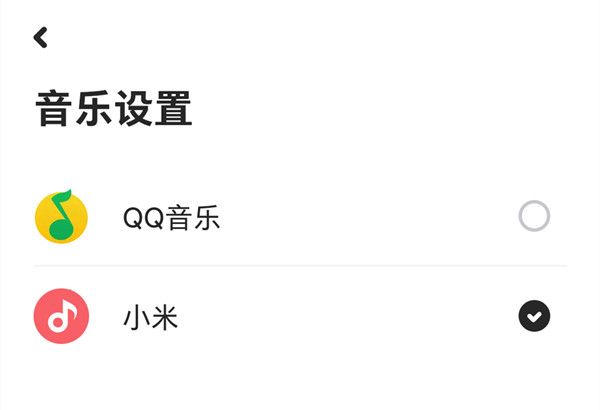 音乐设置

QQ音乐

小米